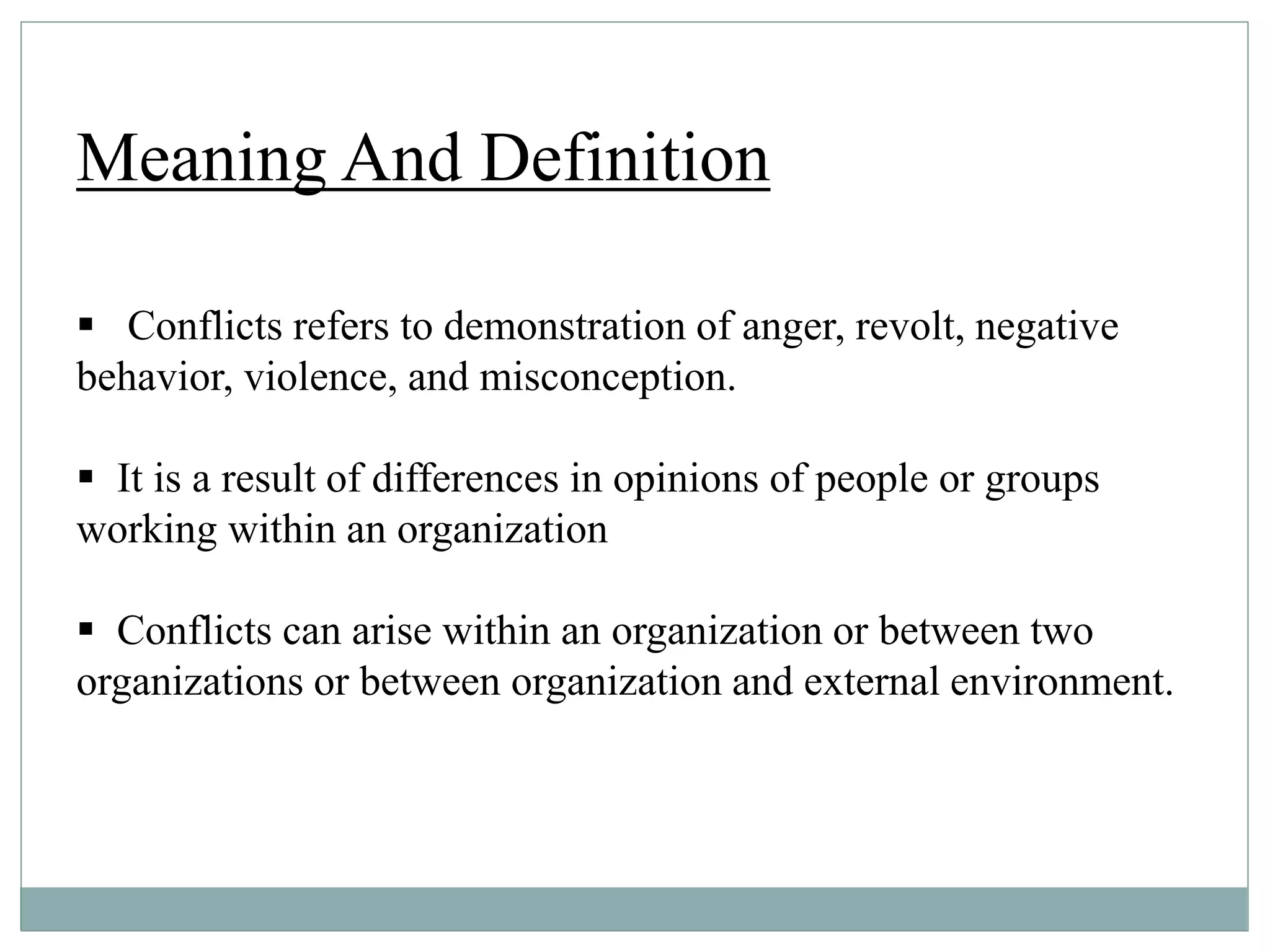 Meaning And Definition

▪ Conflicts refers to demonstration of anger, revolt, negative behavior, violence, and misconception.

▪ It is a result of differences in opinions of people or groups working within an organization

▪ Conflicts can arise within an organization or between two organizations or between organization and external environment.